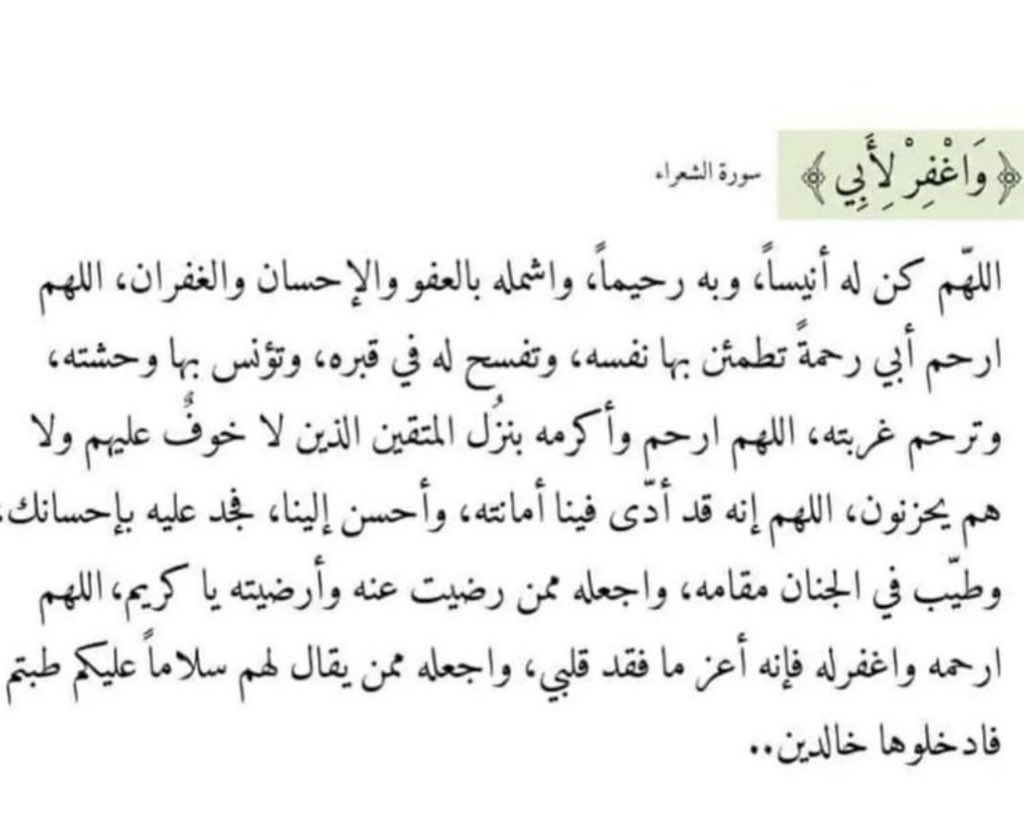 ﴿وَاغْفِرْ لِأَبِي﴾ سورة الشعراء

اللهّم كن له أنيساً، وبه رحيماً، واشمله بالعفو والإحسان والغفران، اللهم ارحم أبي رحمةً تطمئن بها نفسه، وتفسح له في قبره، وتؤنس بها وحشته، وترحم غربته، اللهم ارحم وأكرمه بنزُل المتقين الذين لا خوفٌ عليهم ولا هم يحزنون، اللهم إنه قد أدّى فينا أمانته، وأحسن إلينا، فجد عليه بإحسانك، وطيّب في الجنان مقامه، واجعله ممن رضيت عنه وأرضيته يا كريم، اللهم ارحمه واغفرله فإنه أعز ما فقد قلبي، واجعله ممن يقال لهم سلاماً عليكم طبتم فادخلوها خالدين..